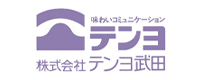 味わいコミュニケーション
テンヨ
株式会社 テンヨ武田